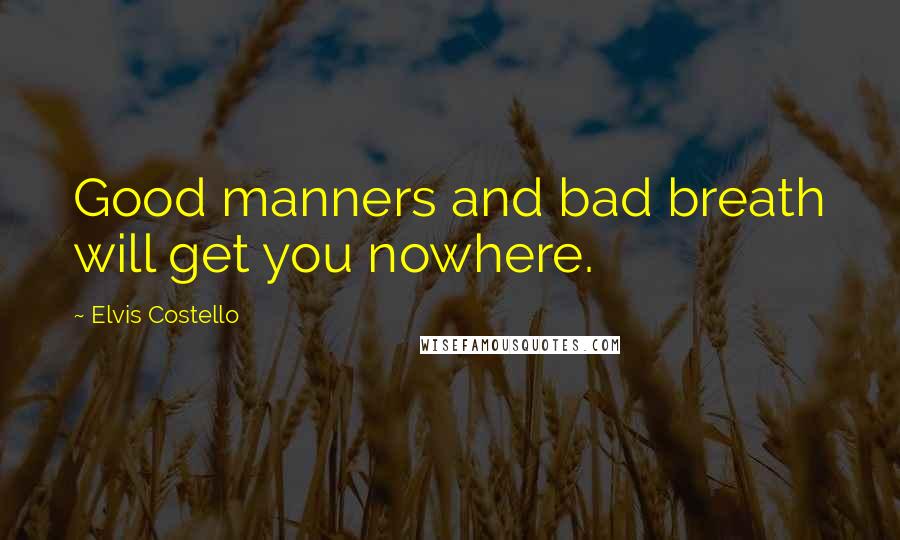 Good manners and bad breath will get you nowhere.

~ Elvis Costello

WISEFAMOUSQUOTES.COM